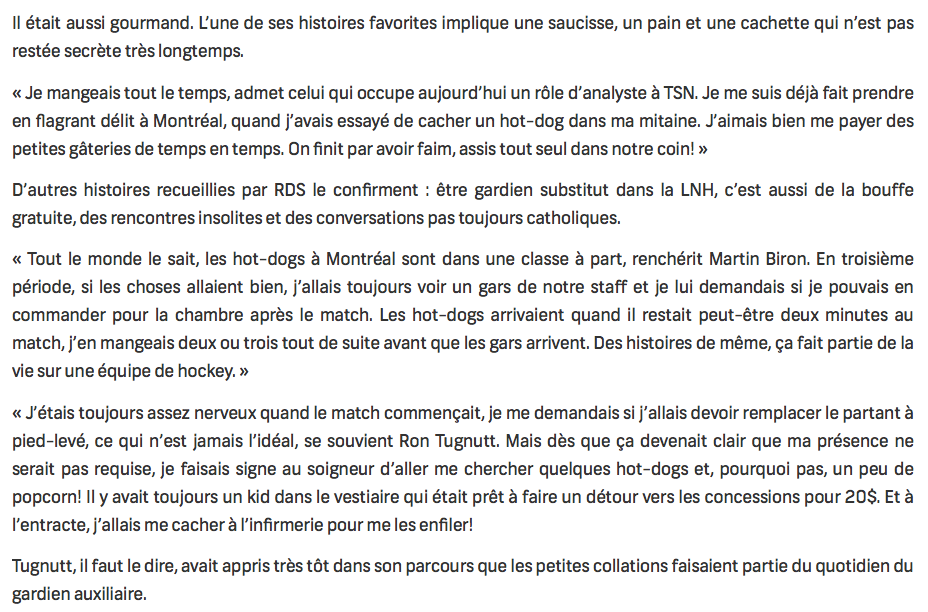 Il était aussi gourmand. L'une de ses histoires favorites implique une saucisse, un pain et une cachette qui n'est pas restée secrète très longtemps.

« Je mangeais tout le temps, admet celui qui occupe aujourd'hui un rôle d'analyste à TSN. Je me suis déjà fait prendre en flagrant délit à Montréal, quand j'avais essayé de cacher un hot-dog dans ma mitaine. J'aimais bien me payer des petites gâteries de temps en temps. On finit par avoir faim, assis tout seul dans notre coin! »

D'autres histoires recueillies par RDS le confirment : être gardien substitut dans la LNH, c'est aussi de la bouffe gratuite, des rencontres insolites et des conversations pas toujours catholiques.

« Tout le monde le sait, les hot-dogs à Montréal sont dans une classe à part, renchérit Martin Biron. En troisième période, si les choses allaient bien, j'allais toujours voir un gars de notre staff et je lui demandais si je pouvais en commander pour la chambre après le match. Les hot-dogs arrivaient quand il restait peut-être deux minutes au match, j'en mangeais deux ou trois tout de suite avant que les gars arrivent. Des histoires de même, ça fait partie de la vie sur une équipe de hockey. »

« J'étais toujours assez nerveux quand le match commençait, je me demandais si j'allais devoir remplacer le partant à pied-levé, ce qui n'est jamais l'idéal, se souvient Ron Tugnutt. Mais dès que ça devenait clair que ma présence ne serait pas requise, je faisais signe au soigneur d'aller me chercher quelques hot-dogs et, pourquoi pas, un peu de popcorn! Il y avait toujours un kid dans le vestiaire qui était prêt à faire un détour vers les concessions pour 20$. Et à l'entracte, j'allais me cacher à l'infirmerie pour me les enfiler!

Tugnutt, il faut le dire, avait appris très tôt dans son parcours que les petites collations faisaient partie du quotidien du gardien auxiliaire.